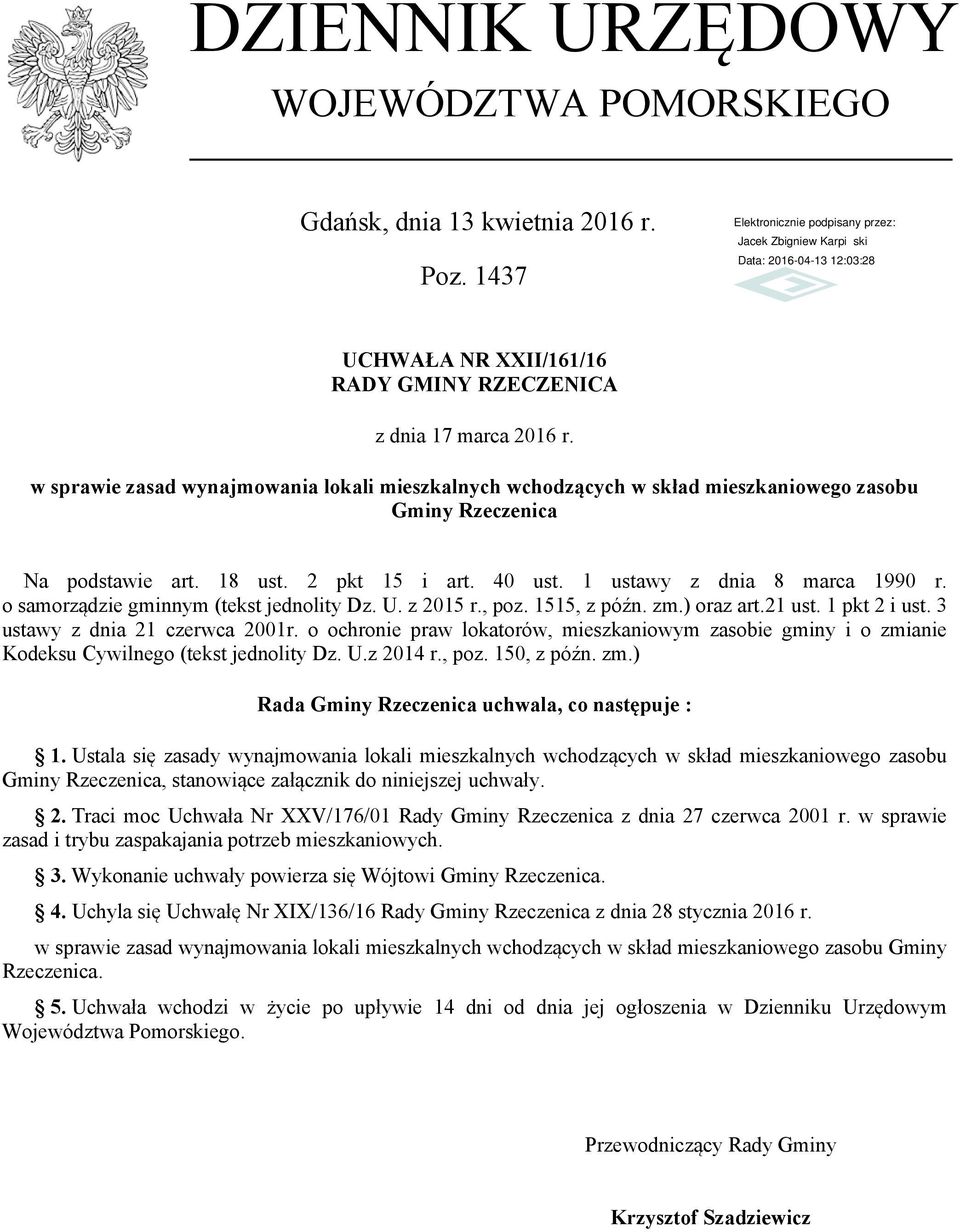 DZIENNIK URZĘDOWY
WOJEWÓDZTWA POMORSKIEGO

Gdańsk, dnia 13 kwietnia 2016 r.

Poz. 1437

Elektronicznie podpisany przez:
Jacek Zbigniew Karpi ski
Data: 2016-04-13 12:03:28

UCHWAŁA NR XXII/161/16
RADY GMINY RZECZENICA

z dnia 17 marca 2016 r.

w sprawie zasad wynajmowania lokali mieszkalnych wchodzących w skład mieszkaniowego zasobu Gminy Rzeczenica

Na podstawie art. 18 ust. 2 pkt 15 i art. 40 ust. 1 ustawy z dnia 8 marca 1990 r. o samorządzie gminnym (tekst jednolity Dz. U. z 2015 r., poz. 1515, z późn. zm.) oraz art.21 ust. 1 pkt 2 i ust. 3 ustawy z dnia 21 czerwca 2001r. o ochronie praw lokatorów, mieszkaniowym zasobie gminy i o zmianie Kodeksu Cywilnego (tekst jednolity Dz. U.z 2014 r., poz. 150, z późn. zm.)

Rada Gminy Rzeczenica uchwala, co następuje :

1. Ustala się zasady wynajmowania lokali mieszkalnych wchodzących w skład mieszkaniowego zasobu Gminy Rzeczenica, stanowiące załącznik do niniejszej uchwały.

2. Traci moc Uchwała Nr XXV/176/01 Rady Gminy Rzeczenica z dnia 27 czerwca 2001 r. w sprawie zasad i trybu zaspakajania potrzeb mieszkaniowych.

3. Wykonanie uchwały powierza się Wójtowi Gminy Rzeczenica.

4. Uchyla się Uchwałę Nr XIX/136/16 Rady Gminy Rzeczenica z dnia 28 stycznia 2016 r.

w sprawie zasad wynajmowania lokali mieszkalnych wchodzących w skład mieszkaniowego zasobu Gminy Rzeczenica.

5. Uchwała wchodzi w życie po upływie 14 dni od dnia jej ogłoszenia w Dzienniku Urzędowym Województwa Pomorskiego.

Przewodniczący Rady Gminy

Krzysztof Szadziewicz